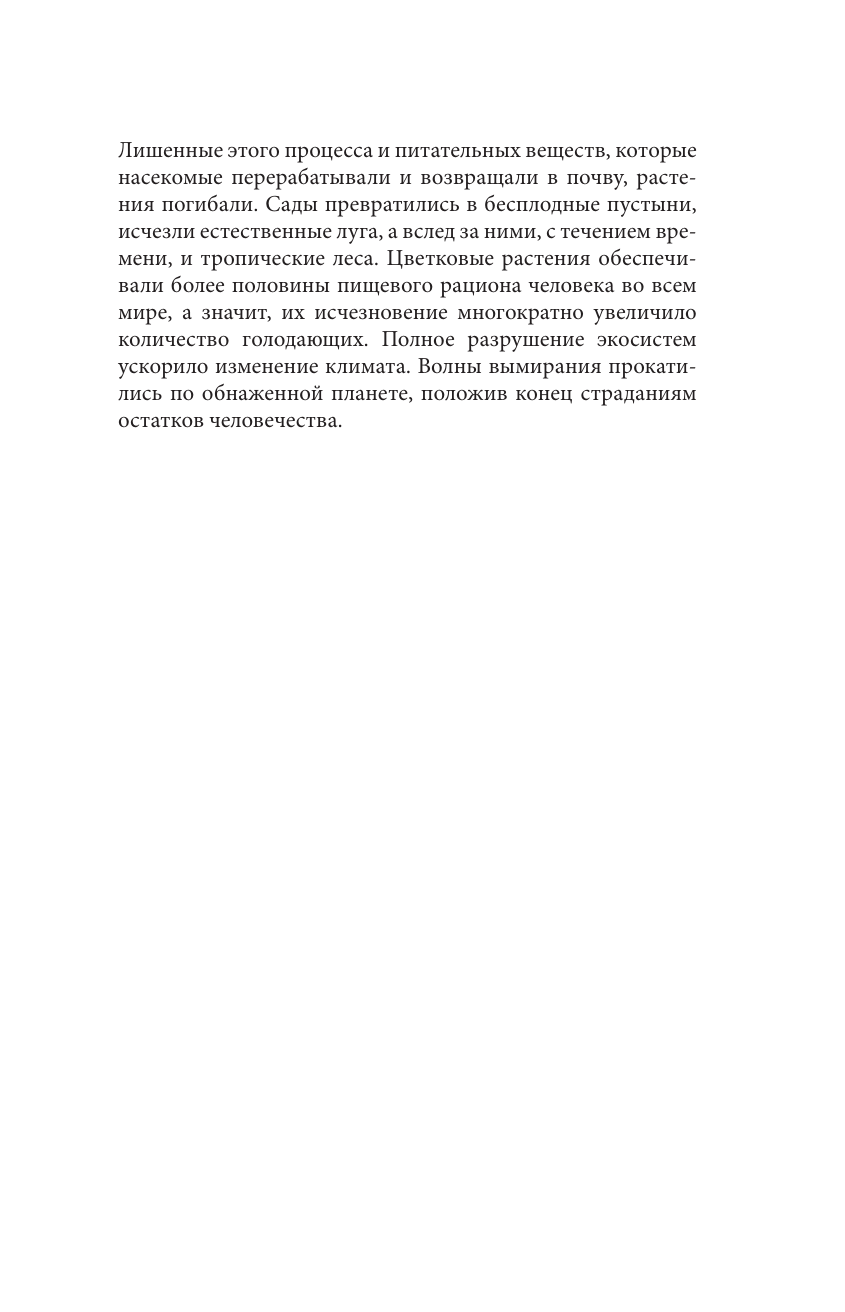 Лишенные этого процесса и питательных веществ, которые насекомые перерабатывали и возвращали в почву, растения погибали. Сады превратились в бесплодные пустыни, исчезли естественные луга, а вслед за ними, с течением времени, и тропические леса. Цветковые растения обеспечивали более половины пищевого рациона человека во всем мире, а значит, их исчезновение многократно увеличило количество голодающих. Полное разрушение экосистем ускорило изменение климата. Волны вымирания прокатились по обнаженной планете, положив конец страданиям остатков человечества.